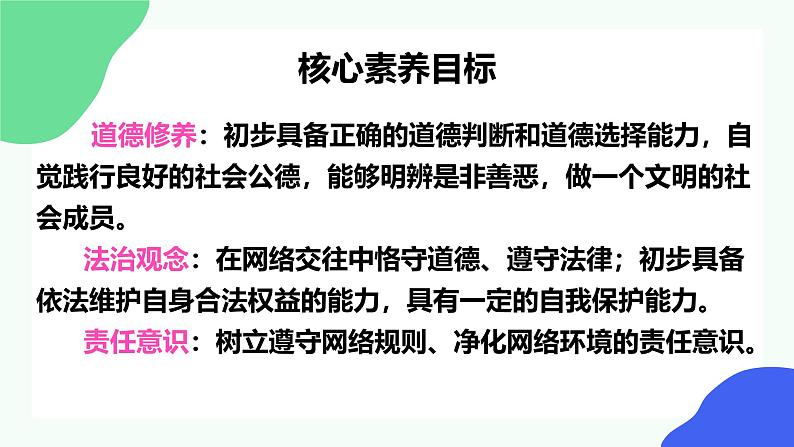 核心素养目标

道德修养：初步具备正确的道德判断和道德选择能力，自觉践行良好的社会公德，能够明辨是非善恶，做一个文明的社会成员。

法治观念：在网络交往中恪守道德、遵守法律；初步具备依法维护自身合法权益的能力，具有一定的自我保护能力。

责任意识：树立遵守网络规则、净化网络环境的责任意识。